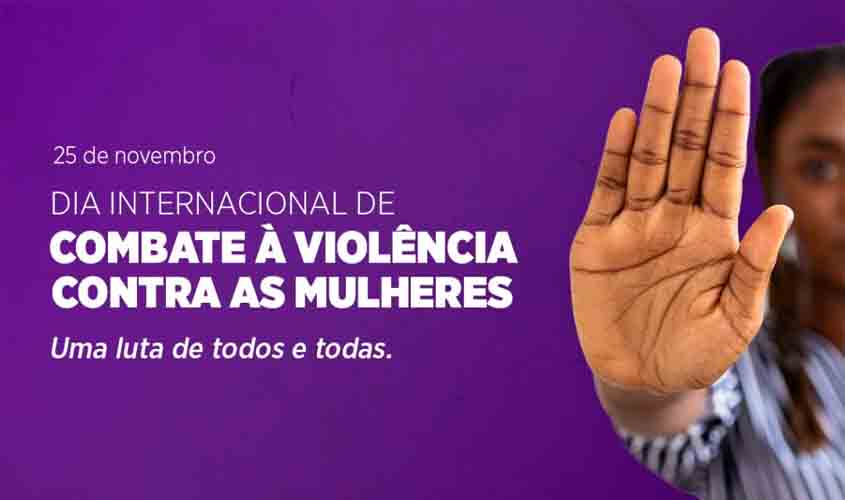 25 de novembro

DIA INTERNACIONAL DE
COMBATE À VIOLÊNCIA CONTRA AS MULHERES

Uma luta de todos e todas.